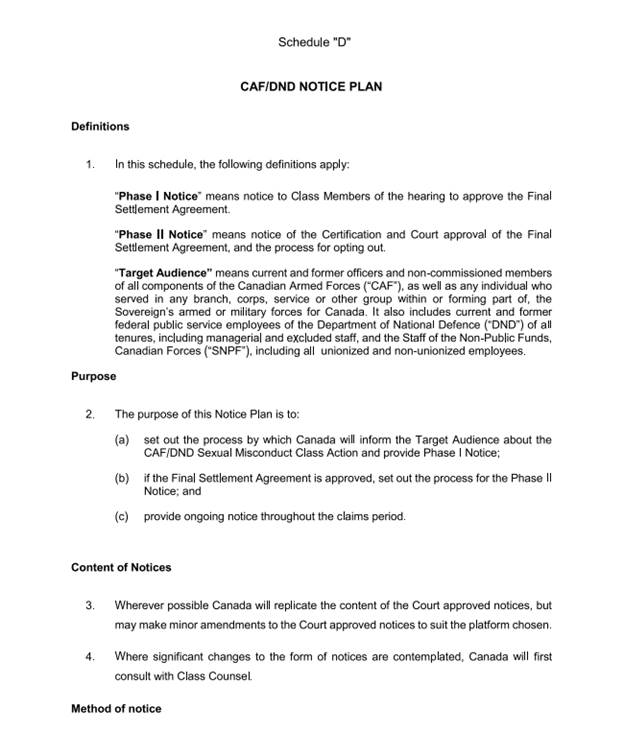 Schedule "D"

CAF/DND NOTICE PLAN

Definitions

1. In this schedule, the following definitions apply:

"Phase I Notice" means notice to Class Members of the hearing to approve the Final Settlement Agreement.

"Phase II Notice" means notice of the Certification and Court approval of the Final Settlement Agreement, and the process for opting out.

"Target Audience" means current and former officers and non-commissioned members of all components of the Canadian Armed Forces ("CAF"), as well as any individual who served in any branch, corps, service or other group within or forming part of, the Sovereign's armed or military forces for Canada. It also includes current and former federal public service employees of the Department of National Defence ("DND") of all tenures, including managerial and excluded staff, and the Staff of the Non-Public Funds, Canadian Forces ("SNPF"), including all unionized and non-unionized employees.

Purpose

2. The purpose of this Notice Plan is to:

(a) set out the process by which Canada will inform the Target Audience about the CAF/DND Sexual Misconduct Class Action and provide Phase I Notice;

(b) if the Final Settlement Agreement is approved, set out the process for the Phase II Notice; and

(c) provide ongoing notice throughout the claims period.

Content of Notices

3. Wherever possible Canada will replicate the content of the Court approved notices, but may make minor amendments to the Court approved notices to suit the platform chosen.

4. Where significant changes to the form of notices are contemplated, Canada will first consult with Class Counsel.

Method of notice